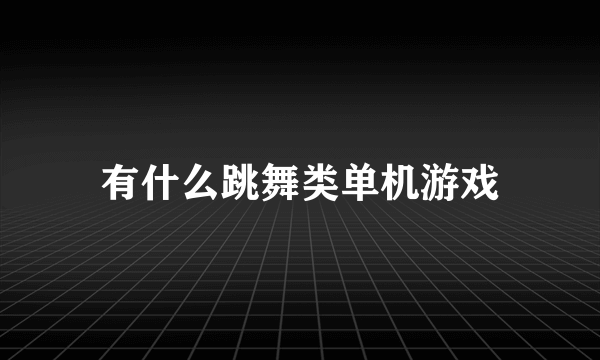 有什么跳舞类单机游戏